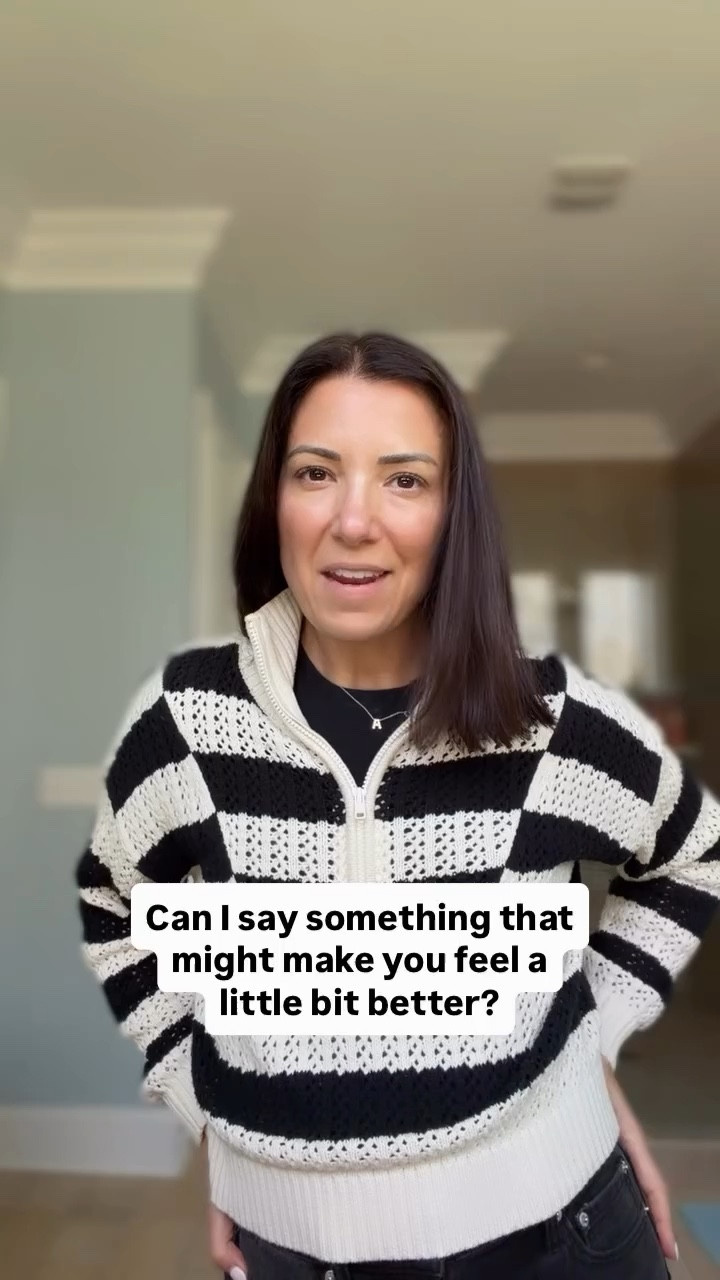 Can I say something that might make you feel a little bit better?